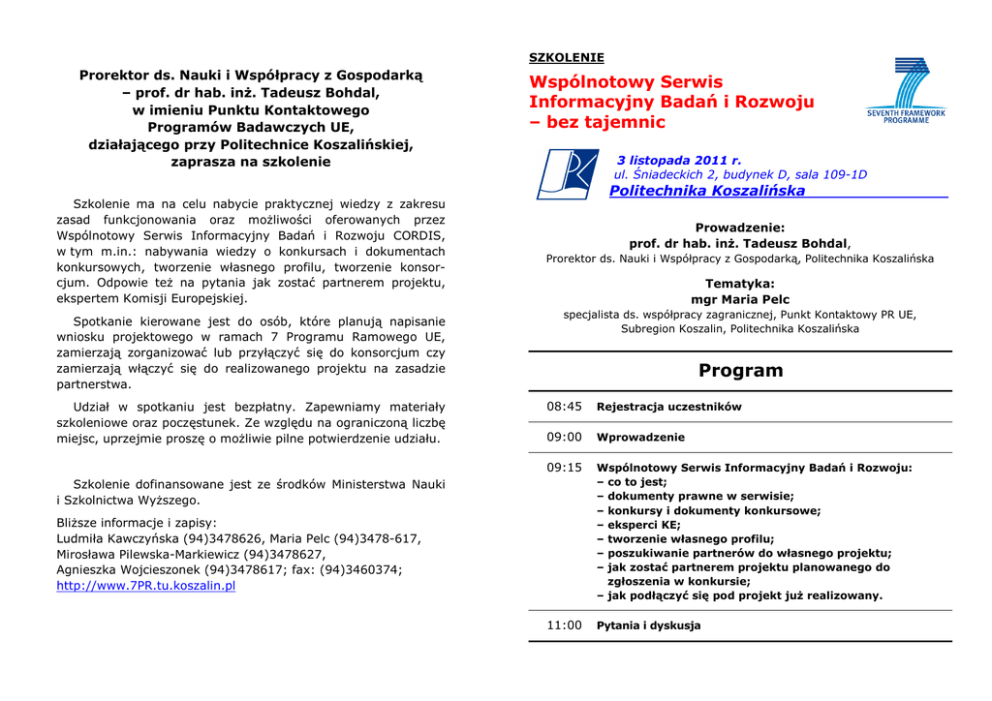 Prorektor ds. Nauki i Współpracy z Gospodarką – prof. dr hab. inż. Tadeusz Bohdal, w imieniu Punktu Kontaktowego Programów Badawczych UE, działającego przy Politechnice Koszalińskiej, zaprasza na szkolenie

Szkolenie ma na celu nabycie praktycznej wiedzy z zakresu zasad funkcjonowania oraz możliwości oferowanych przez Wspólnotowy Serwis Informacyjny Badań i Rozwoju CORDIS, w tym m.in.: nabywania wiedzy o konkursach i dokumentach konkursowych, tworzenie własnego profilu, tworzenie konsorcjum. Odpowie też na pytania jak zostać partnerem projektu, ekspertem Komisji Europejskiej.

Spotkanie kierowane jest do osób, które planują napisanie wniosku projektowego w ramach 7 Programu Ramowego UE, zamierzają zorganizować lub przyłączyć się do konsorcjum czy zamierzają włączyć się do realizowanego projektu na zasadzie partnerstwa.

Udział w spotkaniu jest bezpłatny. Zapewniamy materiały szkoleniowe oraz poczęstunek. Ze względu na ograniczoną liczbę miejsc, uprzejmie proszę o możliwie pilne potwierdzenie udziału.

Szkolenie dofinansowane jest ze środków Ministerstwa Nauki i Szkolnictwa Wyższego.

Bliższe informacje i zapisy:
Ludmiła Kawczyńska (94)3478626, Maria Pelc (94)3478-617, Mirosława Pilewska-Markiewicz (94)3478627, Agnieszka Wojcieszonek (94)3478617; fax: (94)3460374; http://www.7PR.tu.koszalin.pl

SZKOLENIE

Wspólnotowy Serwis Informacyjny Badań i Rozwoju – bez tajemnic

SEVENTH FRAMEWORK PROGRAMME

3 listopada 2011 r.
ul. Śniadeckich 2, budynek D, sala 109-1D
Politechnika Koszalińska

Prowadzenie:
prof. dr hab. inż. Tadeusz Bohdal,
Prorektor ds. Nauki i Współpracy z Gospodarką, Politechnika Koszalińska

Tematyka:
mgr Maria Pelc
specjalista ds. współpracy zagranicznej, Punkt Kontaktowy PR UE, Subregion Koszalin, Politechnika Koszalińska

Program

| | |
|---|---|
| 08:45 | Rejestracja uczestników |
| 09:00 | Wprowadzenie |
| 09:15 | Wspólnotowy Serwis Informacyjny Badań i Rozwoju: – co to jest; – dokumenty prawne w serwisie; – konkursy i dokumenty konkursowe; – eksperci KE; – tworzenie własnego profilu; – poszukiwanie partnerów do własnego projektu; – jak zostać partnerem projektu planowanego do zgłoszenia w konkursie; – jak podłączyć się pod projekt już realizowany. |
| 11:00 | Pytania i dyskusja |